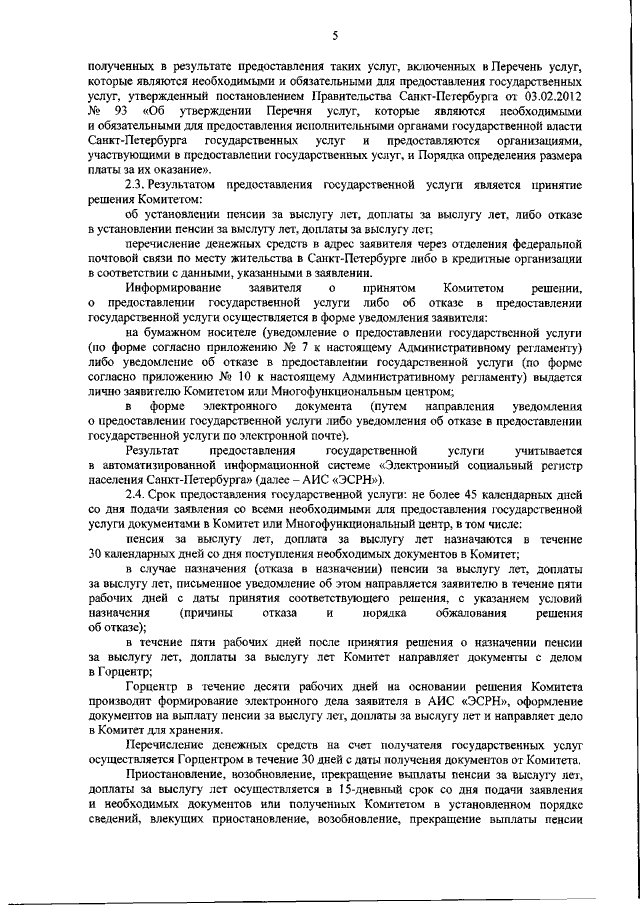 5

полученных в результате предоставления таких услуг, включенных в Перечень услуг, которые являются необходимыми и обязательными для предоставления государственных услуг, утвержденный постановлением Правительства Санкт-Петербурга от 03.02.2012 № 93 «Об утверждении Перечня услуг, которые являются необходимыми и обязательными для предоставления исполнительными органами государственной власти Санкт-Петербурга государственных услуг и предоставляются организациями, участвующими в предоставлении государственных услуг, и Порядка определения размера платы за их оказание».

2.3. Результатом предоставления государственной услуги является принятие решения Комитетом:

об установлении пенсии за выслугу лет, доплаты за выслугу лет, либо отказе в установлении пенсии за выслугу лет, доплаты за выслугу лет;

перечисление денежных средств в адрес заявителя через отделения федеральной почтовой связи по месту жительства в Санкт-Петербурге либо в кредитные организации в соответствии с данными, указанными в заявлении.

Информирование заявителя о принятом Комитетом решении, о предоставлении государственной услуги либо об отказе в предоставлении государственной услуги осуществляется в форме уведомления заявителя:

на бумажном носителе (уведомление о предоставлении государственной услуги (по форме согласно приложению № 7 к настоящему Административному регламенту) либо уведомление об отказе в предоставлении государственной услуги (по форме согласно приложению № 10 к настоящему Административному регламенту) выдается лично заявителю Комитетом или Многофункциональным центром;

в форме электронного документа (путем направления уведомления о предоставлении государственной услуги либо уведомления об отказе в предоставлении государственной услуги по электронной почте).

Результат предоставления государственной услуги учитывается в автоматизированной информационной системе «Электронный социальный регистр населения Санкт-Петербурга» (далее – АИС «ЭСРН»).

2.4. Срок предоставления государственной услуги: не более 45 календарных дней со дня подачи заявления со всеми необходимыми для предоставления государственной услуги документами в Комитет или Многофункциональный центр, в том числе:

пенсия за выслугу лет, доплата за выслугу лет назначаются в течение 30 календарных дней со дня поступления необходимых документов в Комитет;

в случае назначения (отказа в назначении) пенсии за выслугу лет, доплаты за выслугу лет, письменное уведомление об этом направляется заявителю в течение пяти рабочих дней с даты принятия соответствующего решения, с указанием условий назначения (причины отказа и порядка обжалования решения об отказе);

в течение пяти рабочих дней после принятия решения о назначении пенсии за выслугу лет, доплаты за выслугу лет Комитет направляет документы с делом в Горцентр;

Горцентр в течение десяти рабочих дней на основании решения Комитета производит формирование электронного дела заявителя в АИС «ЭСРН», оформление документов на выплату пенсии за выслугу лет, доплаты за выслугу лет и направляет дело в Комитет для хранения.

Перечисление денежных средств на счет получателя государственных услуг осуществляется Горцентром в течение 30 дней с даты получения документов от Комитета.

Приостановление, возобновление, прекращение выплаты пенсии за выслугу лет, доплаты за выслугу лет осуществляется в 15-дневный срок со дня подачи заявления и необходимых документов или полученных Комитетом в установленном порядке сведений, влекущих приостановление, возобновление, прекращение выплаты пенсии